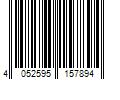 4 052595 157894